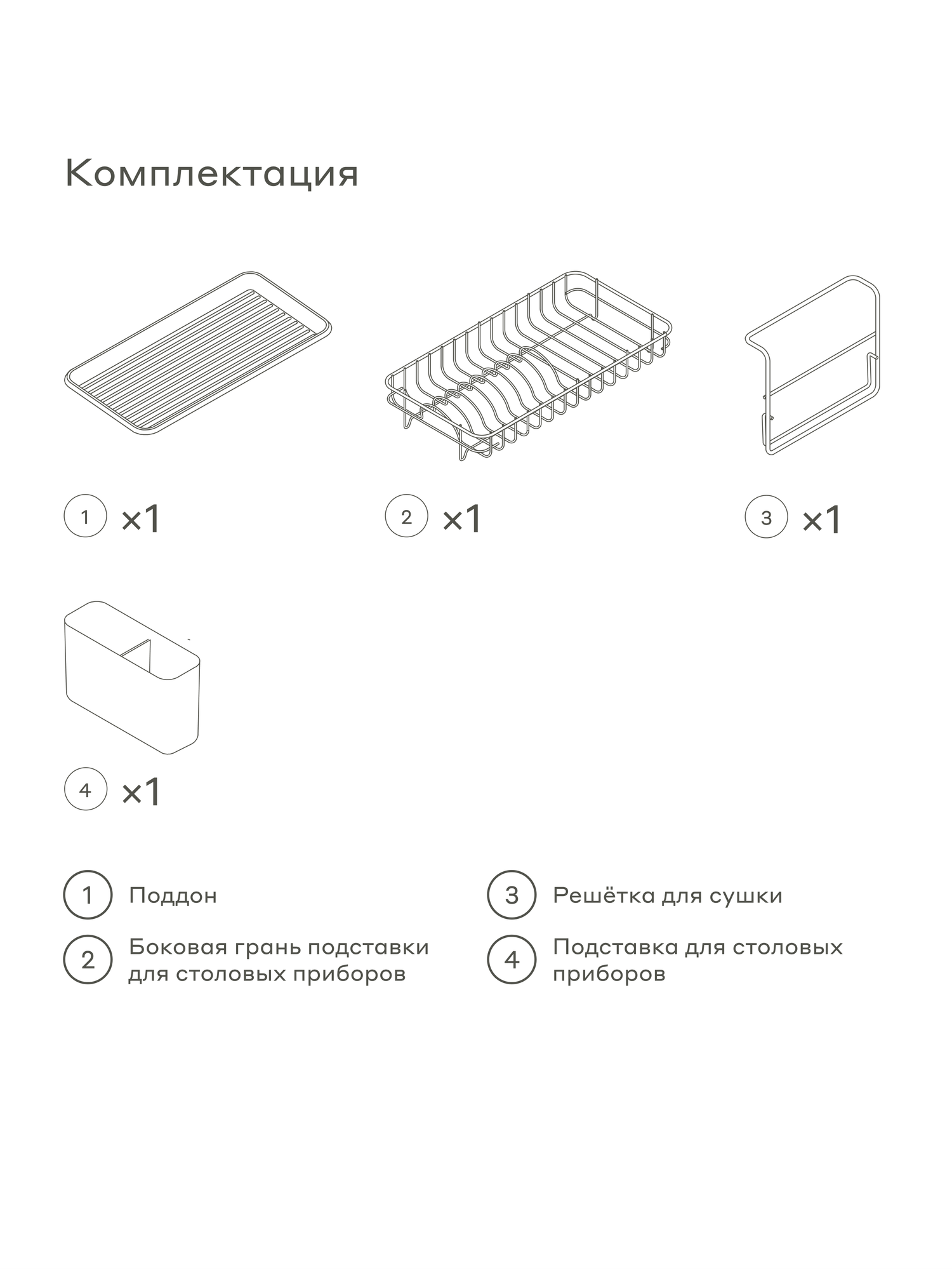 Комплектация

1 ×1

2 ×1

3 ×1

4 ×1

1 Поддон

2 Боковая грань подставки для столовых приборов

3 Решётка для сушки

4 Подставка для столовых приборов